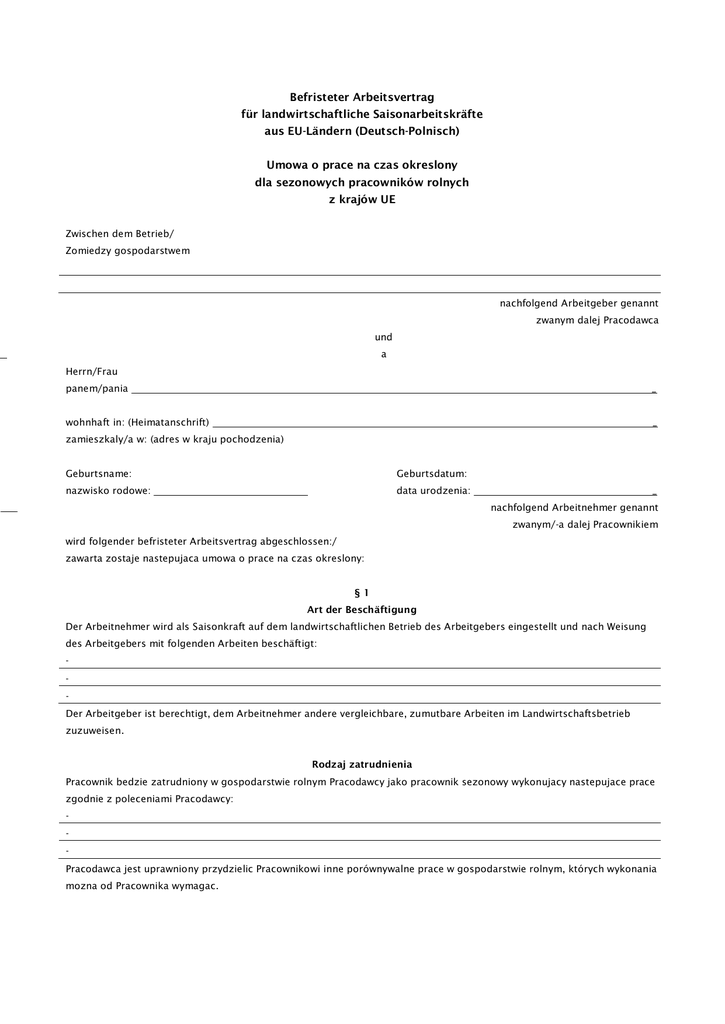 Befristeter Arbeitsvertrag
für landwirtschaftliche Saisonarbeitskräfte
aus EU-Ländern (Deutsch-Polnisch)

Umowa o prace na czas okreslony
dla sezonowych pracowników rolnych
z krajów UE

Zwischen dem Betrieb/
Zomiedzy gospodarstwem

nachfolgend Arbeitgeber genannt
zwanym dalej Pracodawca

und
a

Herrn/Frau
panem/pania

wohnhaft in: (Heimatanschrift)
zamieszkaly/a w: (adres w kraju pochodzenia)

Geburtsname:
nazwisko rodowe:

Geburtsdatum:
data urodzenia:

nachfolgend Arbeitnehmer genannt
zwanym/-a dalej Pracownikiem

wird folgender befristeter Arbeitsvertrag abgeschlossen:/
zawarta zostaje nastepujaca umowa o prace na czas okreslony:

§ 1
Art der Beschäftigung

Der Arbeitnehmer wird als Saisonkraft auf dem landwirtschaftlichen Betrieb des Arbeitgebers eingestellt und nach Weisung des Arbeitgebers mit folgenden Arbeiten beschäftigt:
-
-
-
Der Arbeitgeber ist berechtigt, dem Arbeitnehmer andere vergleichbare, zumutbare Arbeiten im Landwirtschaftsbetrieb zuzuweisen.

Rodzaj zatrudnienia

Pracownik bedzie zatrudniony w gospodarstwie rolnym Pracodawcy jako pracownik sezonowy wykonujacy nastepujace prace zgodnie z poleceniami Pracodawcy:
-
-
-
Pracodawca jest uprawniony przydzielic Pracownikowi inne porównywalne prace w gospodarstwie rolnym, których wykonania mozna od Pracownika wymagac.